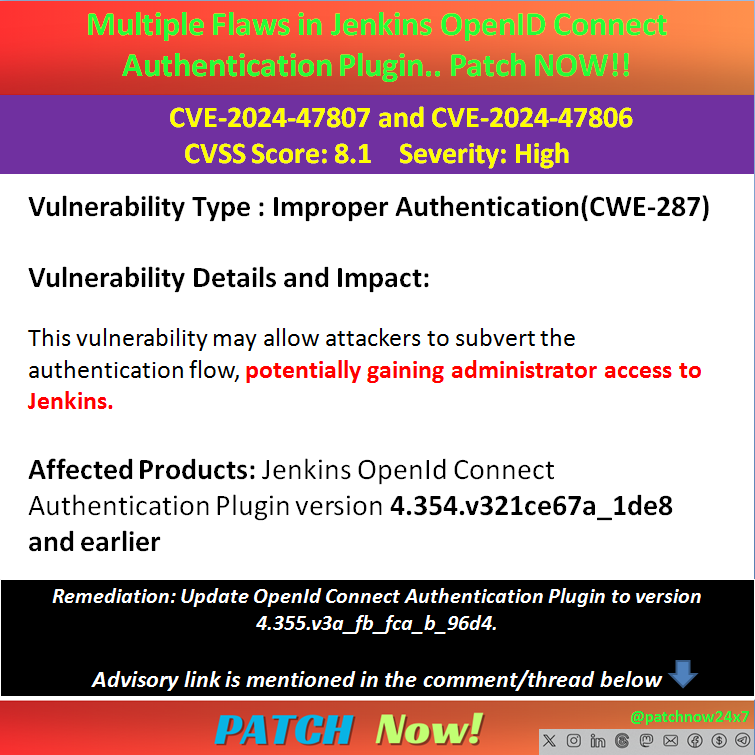 Multiple Flaws in Jenkins OpenID Connect Authentication Plugin.. Patch NOW!!

CVE-2024-47807 and CVE-2024-47806
CVSS Score: 8.1 Severity: High

Vulnerability Type : Improper Authentication(CWE-287)

Vulnerability Details and Impact:

This vulnerability may allow attackers to subvert the authentication flow, potentially gaining administrator access to Jenkins.

Affected Products: Jenkins OpenId Connect Authentication Plugin version 4.354.v321ce67a_1de8 and earlier

Remediation: Update OpenId Connect Authentication Plugin to version 4.355.v3a_fb_fca_b_96d4.

Advisory link is mentioned in the comment/thread below

PATCH Now!

@patchnow24x7